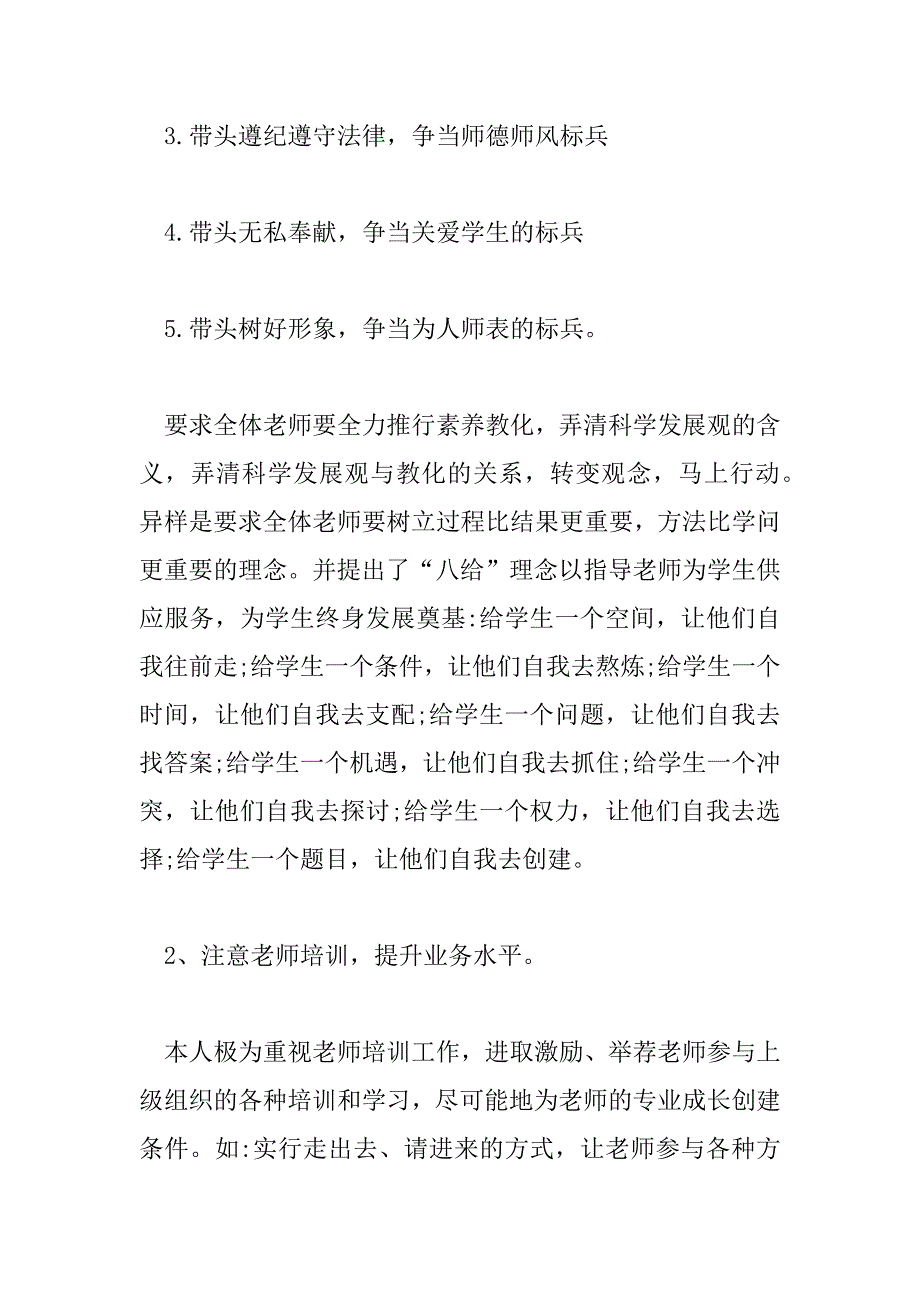 3.带头遵纪遵守法律，争当师德师风标兵

4.带头无私奉献，争当关爱学生的标兵

5.带头树好形象，争当为人师表的标兵。

要求全体老师要全力推行素养教化，弄清科学发展观的含义，弄清科学发展观与教化的关系，转变观念，马上行动。异样是要求全体老师要树立过程比结果更重要，方法比学问更重要的理念。并提出了“八给”理念以指导老师为学生供应服务，为学生终身发展奠基:给学生一个空间，让他们自我往前走;给学生一个条件，让他们自我去熬炼;给学生一个时间，让他们自我去支配;给学生一个问题，让他们自我去找答案;给学生一个机遇，让他们自我去抓住;给学生一个冲突，让他们自我去探讨;给学生一个权力，让他们自我去选择;给学生一个题目，让他们自我去创建。

2、注意老师培训，提升业务水平。

本人极为重视老师培训工作，进取激励、举荐老师参与上级组织的各种培训和学习，尽可能地为老师的专业成长创建条件。如:实行走出去、请进来的方式，让老师参与各种方